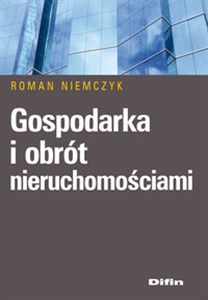 ROMAN NIEMCZYK

Gospodarka i obrót nieruchomościami

Difin